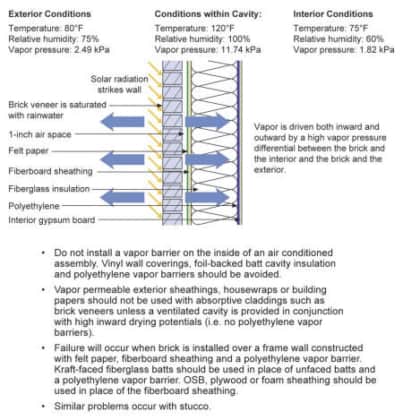 Exterior Conditions
Temperature: 80°F
Relative humidity: 75%
Vapor pressure: 2.49 kPa

Conditions within Cavity:
Temperature: 120°F
Relative humidity: 100%
Vapor pressure: 11.74 kPa

Interior Conditions
Temperature: 75°F
Relative humidity: 60%
Vapor pressure: 1.82 kPa

Solar radiation strikes wall

Brick veneer is saturated with rainwater

1-inch air space

Felt paper

Fiberboard sheathing

Fiberglass insulation

Polyethylene

Interior gypsum board

Vapor is driven both inward and outward by a high vapor pressure differential between the brick and the interior and the brick and the exterior.

• Do not install a vapor barrier on the inside of an air conditioned assembly. Vinyl wall coverings, foil-backed batt cavity insulation and polyethylene vapor barriers should be avoided.

• Vapor permeable exterior sheathings, housewraps or building papers should not be used with absorptive claddings such as brick veneers unless a ventilated cavity is provided in conjunction with high inward drying potentials (i.e. no polyethylene vapor barriers).

• Failure will occur when brick is installed over a frame wall constructed with felt paper, fiberboard sheathing and a polyethylene vapor barrier. Kraft-faced fiberglass batts should be used in place of unfaced batts and a polyethylene vapor barrier. OSB, plywood or foam sheathing should be used in place of the fiberboard sheathing.

• Similar problems occur with stucco.